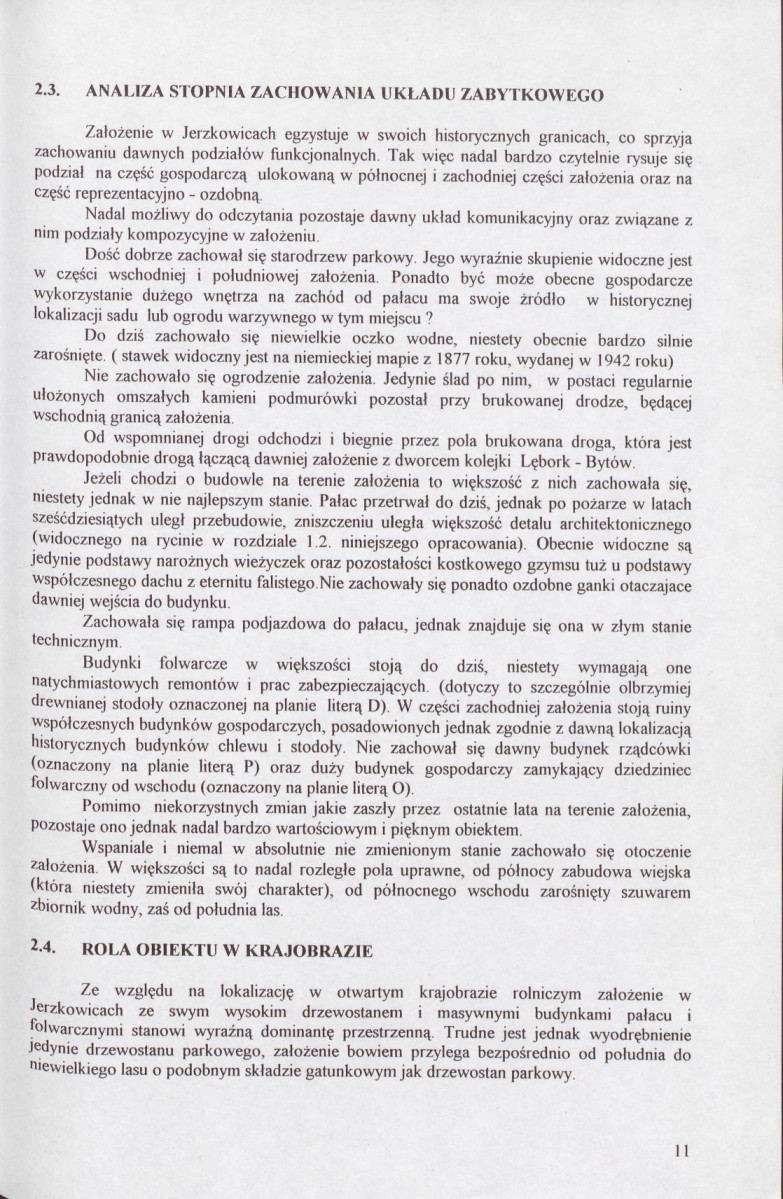 2.3. ANALIZA STOPNIA ZACHOWANIA UKŁADU ZABYTKOWEGO

Założenie w Jerzkowicach egzystuje w swoich historycznych granicach, co sprzyja zachowaniu dawnych podziałów funkcjonalnych. Tak więc nadal bardzo czytelnie rysuje się podział na część gospodarczą ulokowaną w północnej i zachodniej części założenia oraz na część reprezentacyjno - ozdobną.

Nadal możliwy do odczytania pozostaje dawny układ komunikacyjny oraz związane z nim podziały kompozycyjne w założeniu.

Dość dobrze zachował się starodrzew parkowy. Jego wyraźnie skupienie widoczne jest w części wschodniej i południowej założenia. Ponadto być może obecne gospodarcze wykorzystanie dużego wnętrza na zachód od pałacu ma swoje źródło w historycznej lokalizacji sadu lub ogrodu warzywnego w tym miejscu ?

Do dziś zachowało się niewielkie oczko wodne, niestety obecnie bardzo silnie zarośnięte. ( stawek widoczny jest na niemieckiej mapie z 1877 roku, wydanej w 1942 roku)

Nie zachowało się ogrodzenie założenia. Jedynie ślad po nim, w postaci regularnie ułożonych omszałych kamieni podmurówki pozostał przy brukowanej drodze, będącej wschodnią granicą założenia.

Od wspomnianej drogi odchodzi i biegnie przez pola brukowana droga, która jest prawdopodobnie drogą łączącą dawniej założenie z dworcem kolejki Lębork - Bytów.

Jeżeli chodzi o budowle na terenie założenia to większość z nich zachowała się, niestety jednak w nie najlepszym stanie. Pałac przetrwał do dziś, jednak po pożarze w latach sześćdziesiątych uległ przebudowie, zniszczeniu uległa większość detalu architektonicznego (widocznego na rycinie w rozdziale 1.2. niniejszego opracowania). Obecnie widoczne są jedynie podstawy narożnych wieżyczek oraz pozostałości kostkowego gzymsu tuż u podstawy współczesnego dachu z eternitu falistego.Nie zachowały się ponadto ozdobne ganki otaczajace dawniej wejścia do budynku.

Zachowała się rampa podjazdowa do pałacu, jednak znajduje się ona w złym stanie technicznym.

Budynki folwarcze w większości stoją do dziś, niestety wymagają one natychmiastowych remontów i prac zabezpieczających. (dotyczy to szczególnie olbrzymiej drewnianej stodoły oznaczonej na planie literą D). W części zachodniej założenia stoją ruiny współczesnych budynków gospodarczych, posadowionych jednak zgodnie z dawną lokalizacją historycznych budynków chlewu i stodoły. Nie zachował się dawny budynek rządcówki (oznaczony na planie literą P) oraz duży budynek gospodarczy zamykający dziedziniec folwarczny od wschodu (oznaczony na planie literą O).

Pomimo niekorzystnych zmian jakie zaszły przez ostatnie lata na terenie założenia, pozostaje ono jednak nadal bardzo wartościowym i pięknym obiektem.

Wspaniale i niemal w absolutnie nie zmienionym stanie zachowało się otoczenie założenia. W większości są to nadal rozległe pola uprawne, od północy zabudowa wiejska (która niestety zmieniła swój charakter), od północnego wschodu zarośnięty szuwarem zbiornik wodny, zaś od południa las.

2.4. ROLA OBIEKTU W KRAJOBRAZIE

Ze względu na lokalizację w otwartym krajobrazie rolniczym założenie w Jerzkowicach ze swym wysokim drzewostanem i masywnymi budynkami pałacu i folwarcznymi stanowi wyraźną dominantę przestrzenną. Trudne jest jednak wyodrębnienie jedynie drzewostanu parkowego, założenie bowiem przylega bezpośrednio od południa do niewielkiego lasu o podobnym składzie gatunkowym jak drzewostan parkowy.

11